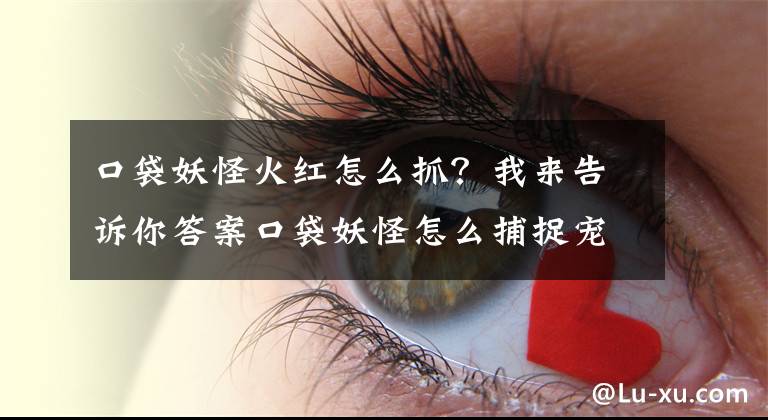 口袋妖怪火红怎么抓？我来告诉你答案口袋妖怪怎么捕捉宠

@Lu-xu.com